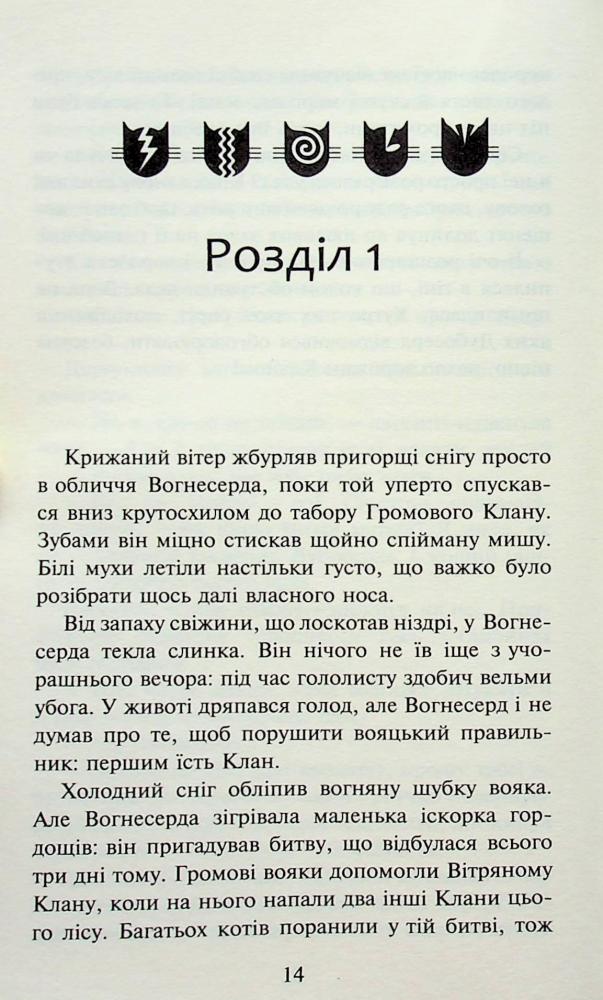 Розділ 1

Крижаний вітер жбурляв пригорщі снігу просто в обличчя Вогнесерда, поки той уперто спускався вниз крутосхилом до табору Громового Клану. Зубами він міцно стискав щойно спійману мишу. Білі мухи летіли настільки густо, що важко було розібрати щось далі власного носа.

Від запаху свіжини, що лоскотав ніздрі, у Вогнесерда текла слинка. Він нічого не їв іще з учорашнього вечора: під час гололисту здобич вельми убога. У животі дряпався голод, але Вогнесерд і не думав про те, щоб порушити вояцький правильник: першим їсть Клан.

Холодний сніг обліпив вогняну шубку вояка. Але Вогнесерда зігрівала маленька іскорка гордощів: він пригадував битву, що відбулася всього три дні тому. Громові вояки допомогли Вітряному Клану, коли на нього напали два інші Клани цього лісу. Багатьох котів поранили у тій битві, тож

14